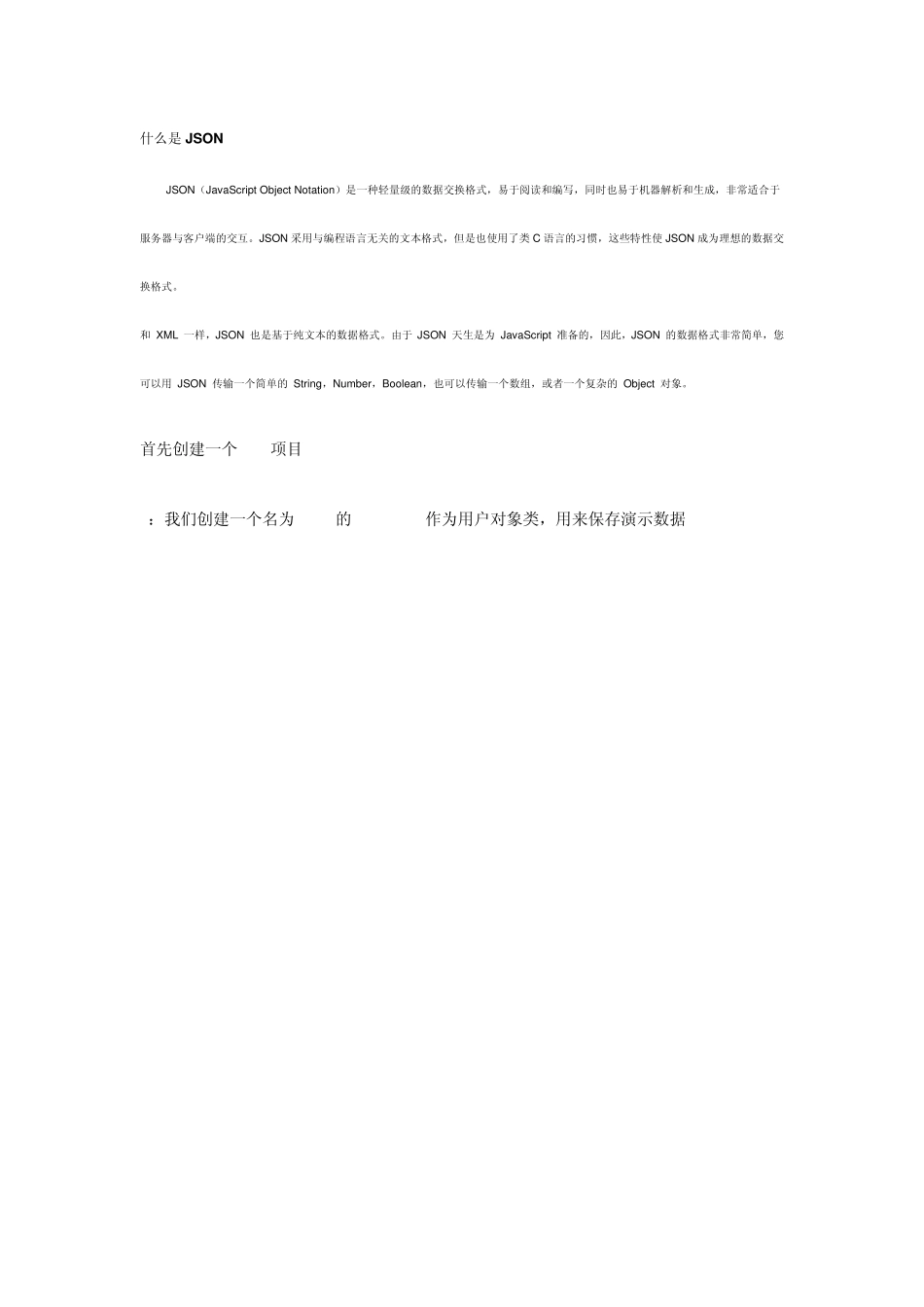 什么是 JSON

JSON（JavaScript Object Notation）是一种轻量级的数据交换格式，易于阅读和编写，同时也易于机器解析和生成，非常适合于服务器与客户端的交互。JSON 采用与编程语言无关的文本格式，但是也使用了类 C 语言的习惯，这些特性使 JSON 成为理想的数据交换格式。

和 XML 一样，JSON 也是基于纯文本的数据格式。由于 JSON 天生是为 JavaScript 准备的，因此，JSON 的数据格式非常简单，您可以用 JSON 传输一个简单的 String，Number，Boolean，也可以传输一个数组，或者一个复杂的 Object 对象。

首先创建一个 项目

：我们创建一个名为 的 作为用户对象类，用来保存演示数据